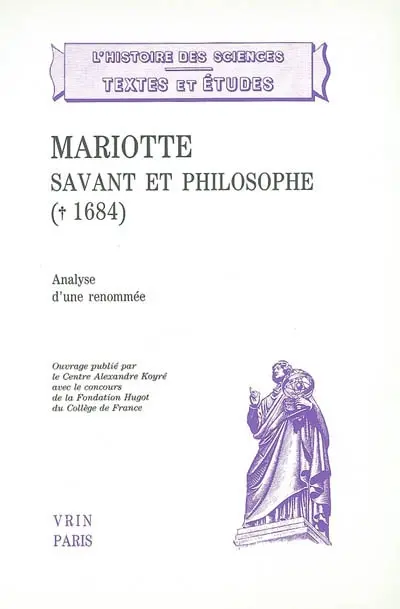 L'HISTOIRE DES SCIENCES
TEXTES ET ÉTUDES

MARIOTTE
SAVANT ET PHILOSOPHE
(† 1684)

Analyse
d'une renommée

Ouvrage publié par le Centre Alexandre Koyré avec le concours de la Fondation Hugot du Collège de France

VRIN
PARIS